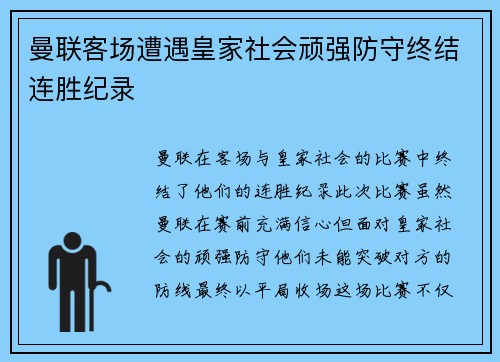 曼联客场遭遇皇家社会顽强防守终结连胜纪录

曼联在客场与皇家社会的比赛中终结了他们的连胜纪录此次比赛虽然曼联在赛前充满信心但面对皇家社会的顽强防守他们未能突破对方的防线最终以平局收场这场比赛不仅